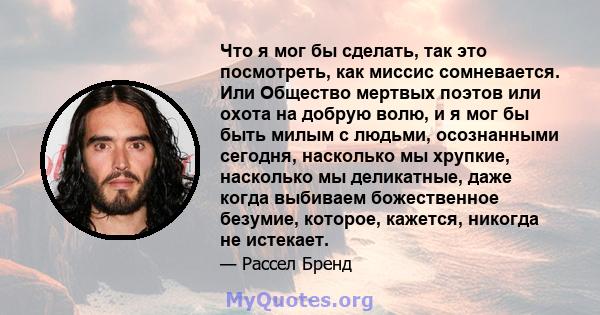 Что я мог бы сделать, так это посмотреть, как миссис сомневается. Или Общество мертвых поэтов или охота на добрую волю, и я мог бы быть милым с людьми, осознанными сегодня, насколько мы хрупкие, насколько мы деликатные, даже когда выбиваем божественное безумие, которое, кажется, никогда не истекает.

— Рассел Бренд

MyQuotes.org